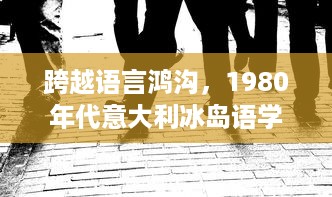 跨越语言鸿沟，1980年代意大利冰岛语学